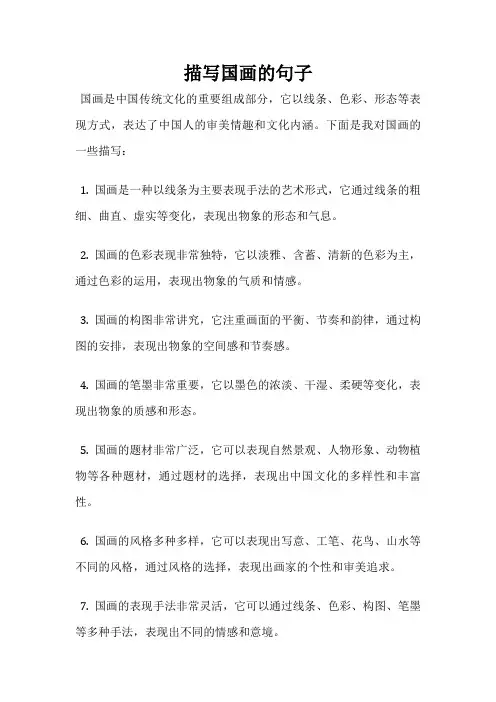 描写国画的句子

国画是中国传统文化的重要组成部分，它以线条、色彩、形态等表现方式，表达了中国人的审美情趣和文化内涵。下面是我对国画的一些描写：

1. 国画是一种以线条为主要表现手法的艺术形式，它通过线条的粗细、曲直、虚实等变化，表现出物象的形态和气息。

2. 国画的色彩表现非常独特，它以淡雅、含蓄、清新的色彩为主，通过色彩的运用，表现出物象的气质和情感。

3. 国画的构图非常讲究，它注重画面的平衡、节奏和韵律，通过构图的安排，表现出物象的空间感和节奏感。

4. 国画的笔墨非常重要，它以墨色的浓淡、干湿、柔硬等变化，表现出物象的质感和形态。

5. 国画的题材非常广泛，它可以表现自然景观、人物形象、动物植物等各种题材，通过题材的选择，表现出中国文化的多样性和丰富性。

6. 国画的风格多种多样，它可以表现出写意、工笔、花鸟、山水等不同的风格，通过风格的选择，表现出画家的个性和审美追求。

7. 国画的表现手法非常灵活，它可以通过线条、色彩、构图、笔墨等多种手法，表现出不同的情感和意境。